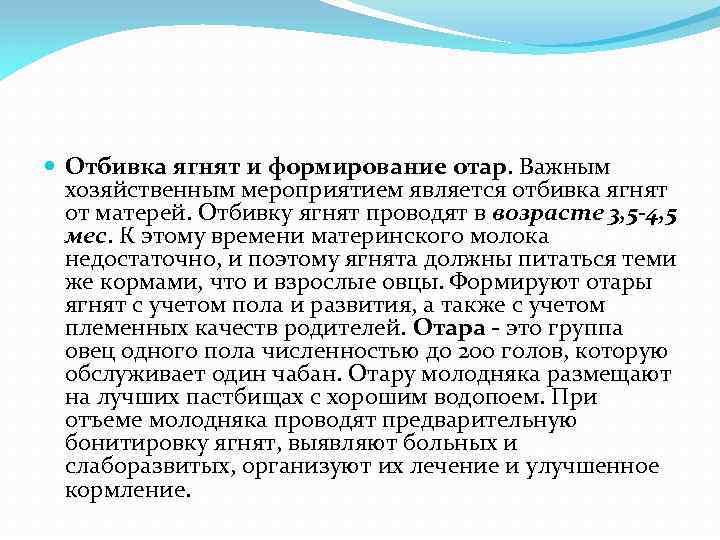 Отбивка ягнят и формирование отар. Важным хозяйственным мероприятием является отбивка ягнят от матерей. Отбивку ягнят проводят в возрасте 3,5-4,5 мес. К этому времени материнского молока недостаточно, и поэтому ягнята должны питаться теми же кормами, что и взрослые овцы. Формируют отары ягнят с учетом пола и развития, а также с учетом племенных качеств родителей. Отара - это группа овец одного пола численностью до 200 голов, которую обслуживает один чабан. Отару молодняка размещают на лучших пастбищах с хорошим водопоем. При отъеме молодняка проводят предварительную бонитировку ягнят, выявляют больных и слаборазвитых, организуют их лечение и улучшенное кормление.